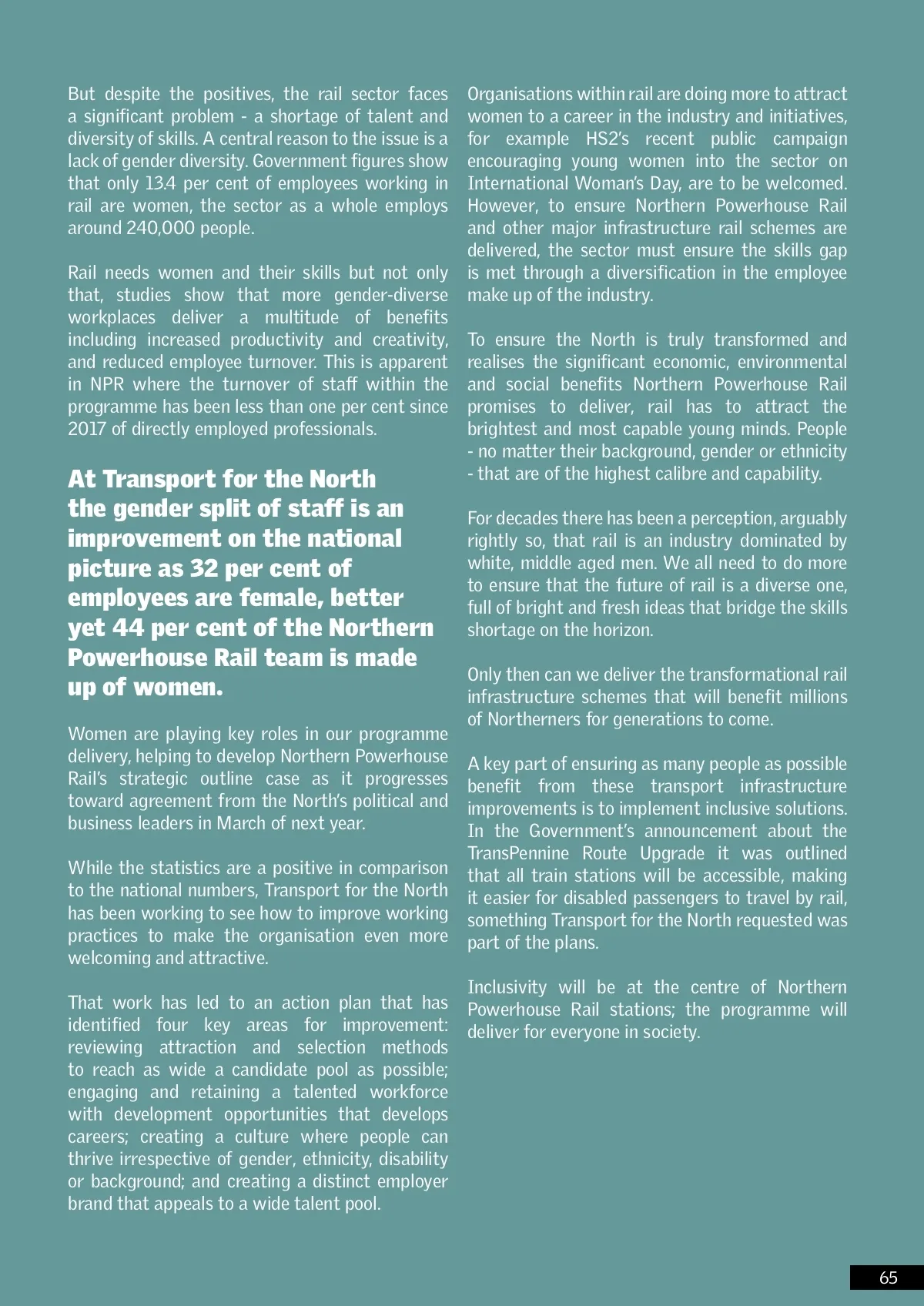 But despite the positives, the rail sector faces a significant problem - a shortage of talent and diversity of skills. A central reason to the issue is a lack of gender diversity. Government figures show that only 13.4 per cent of employees working in rail are women, the sector as a whole employs around 240,000 people.

Rail needs women and their skills but not only that, studies show that more gender-diverse workplaces deliver a multitude of benefits including increased productivity and creativity, and reduced employee turnover. This is apparent in NPR where the turnover of staff within the programme has been less than one per cent since 2017 of directly employed professionals.

At Transport for the North the gender split of staff is an improvement on the national picture as 32 per cent of employees are female, better yet 44 per cent of the Northern Powerhouse Rail team is made up of women.

Women are playing key roles in our programme delivery, helping to develop Northern Powerhouse Rail's strategic outline case as it progresses toward agreement from the North's political and business leaders in March of next year.

While the statistics are a positive in comparison to the national numbers, Transport for the North has been working to see how to improve working practices to make the organisation even more welcoming and attractive.

That work has led to an action plan that has identified four key areas for improvement: reviewing attraction and selection methods to reach as wide a candidate pool as possible; engaging and retaining a talented workforce with development opportunities that develops careers; creating a culture where people can thrive irrespective of gender, ethnicity, disability or background; and creating a distinct employer brand that appeals to a wide talent pool.

Organisations within rail are doing more to attract women to a career in the industry and initiatives, for example HS2's recent public campaign encouraging young women into the sector on International Woman's Day, are to be welcomed. However, to ensure Northern Powerhouse Rail and other major infrastructure rail schemes are delivered, the sector must ensure the skills gap is met through a diversification in the employee make up of the industry.

To ensure the North is truly transformed and realises the significant economic, environmental and social benefits Northern Powerhouse Rail promises to deliver, rail has to attract the brightest and most capable young minds. People - no matter their background, gender or ethnicity - that are of the highest calibre and capability.

For decades there has been a perception, arguably rightly so, that rail is an industry dominated by white, middle aged men. We all need to do more to ensure that the future of rail is a diverse one, full of bright and fresh ideas that bridge the skills shortage on the horizon.

Only then can we deliver the transformational rail infrastructure schemes that will benefit millions of Northerners for generations to come.

A key part of ensuring as many people as possible benefit from these transport infrastructure improvements is to implement inclusive solutions. In the Government's announcement about the TransPennine Route Upgrade it was outlined that all train stations will be accessible, making it easier for disabled passengers to travel by rail, something Transport for the North requested was part of the plans.

Inclusivity will be at the centre of Northern Powerhouse Rail stations; the programme will deliver for everyone in society.

65